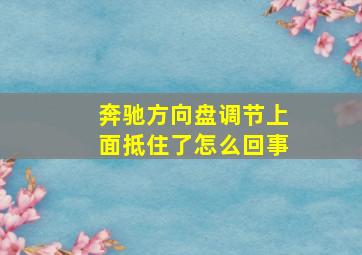 奔驰方向盘调节上面抵住了怎么回事